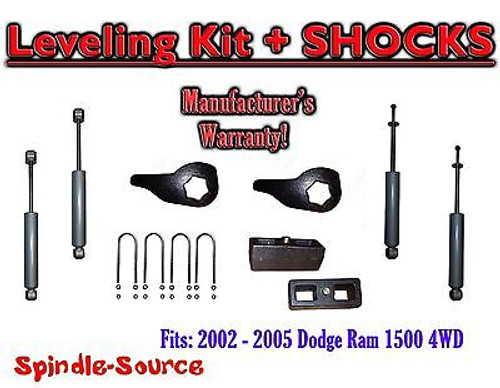 Leveling Kit + SHOCKS

Manufacturer's Warranty!

Fits: 2002 - 2005 Dodge Ram 1500 4WD

Spindle-Source